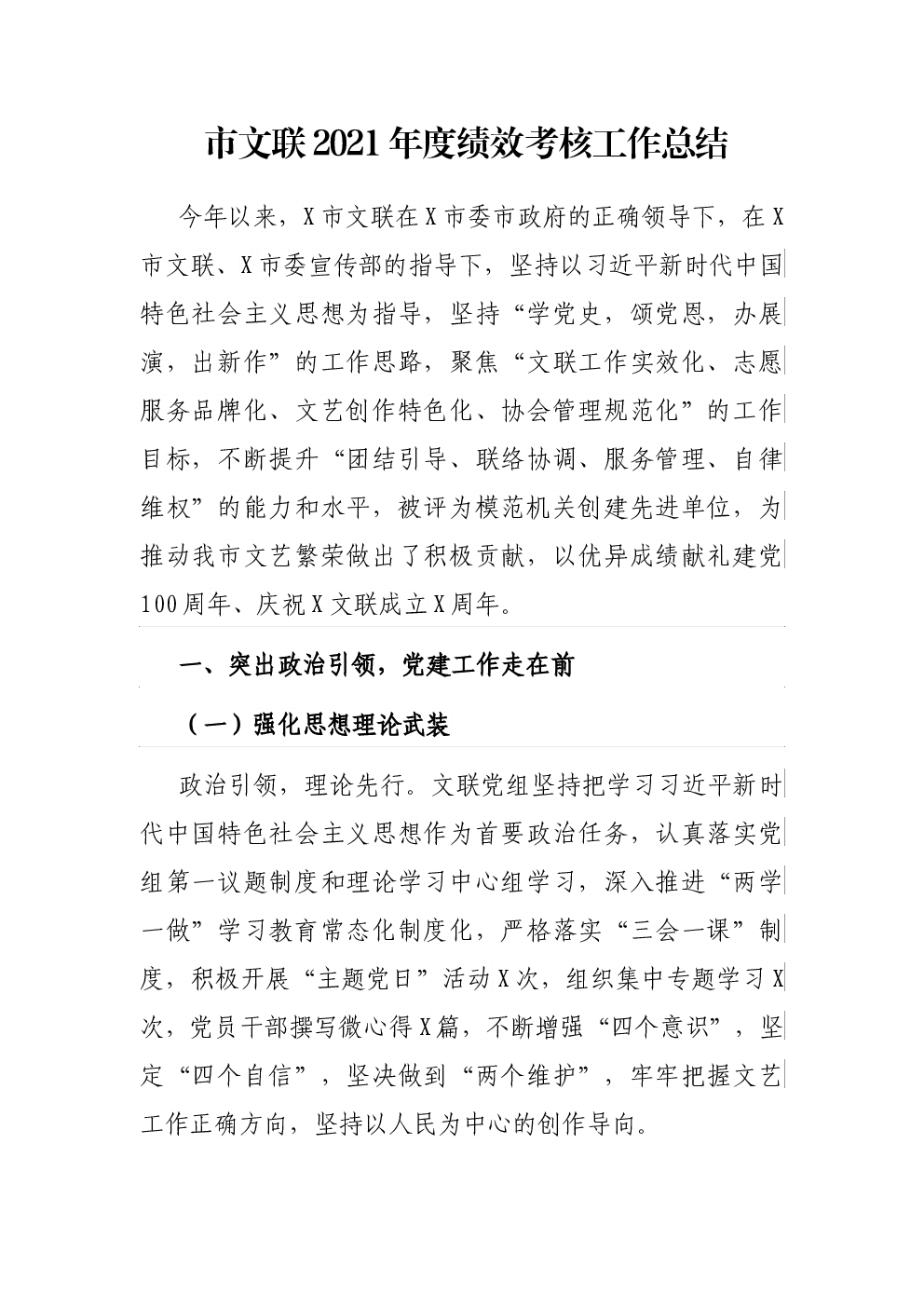 市文联2021年度绩效考核工作总结

今年以来，X市文联在X市委市政府的正确领导下，在X市文联、X市委宣传部的指导下，坚持以习近平新时代中国特色社会主义思想为指导，坚持“学党史，颂党恩，办展演，出新作”的工作思路，聚焦“文联工作实效化、志愿服务品牌化、文艺创作特色化、协会管理规范化”的工作目标，不断提升“团结引导、联络协调、服务管理、自律维权”的能力和水平，被评为模范机关创建先进单位，为推动我市文艺繁荣做出了积极贡献，以优异成绩献礼建党100周年、庆祝X文联成立X周年。

一、突出政治引领，党建工作走在前

（一）强化思想理论武装

政治引领，理论先行。文联党组坚持把学习习近平新时代中国特色社会主义思想作为首要政治任务，认真落实党组第一议题制度和理论学习中心组学习，深入推进“两学一做”学习教育常态化制度化，严格落实“三会一课”制度，积极开展“主题党日”活动X次，组织集中专题学习X次，党员干部撰写微心得X篇，不断增强“四个意识”，坚定“四个自信”，坚决做到“两个维护”，牢牢把握文艺工作正确方向，坚持以人民为中心的创作导向。